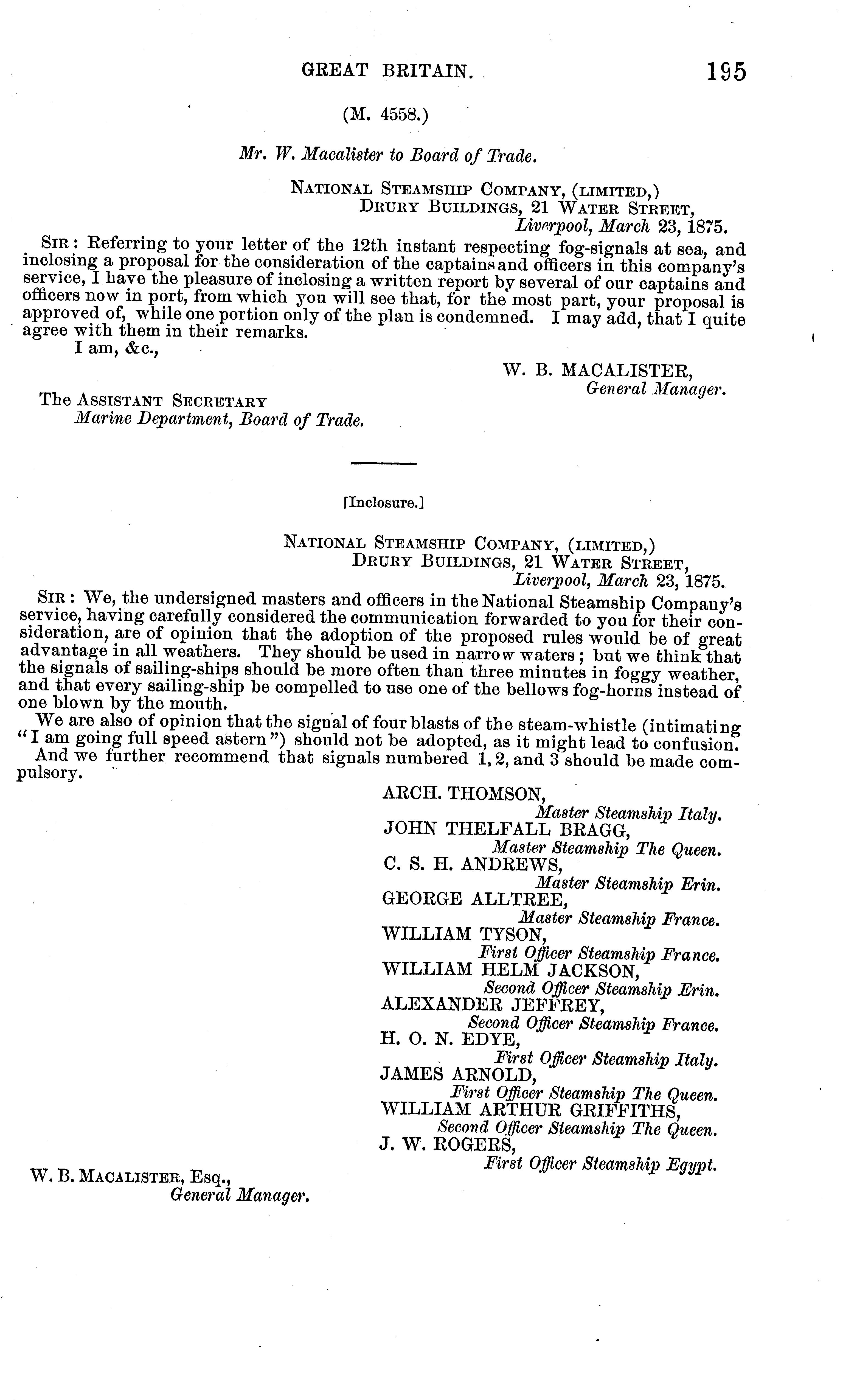 GREAT BRITAIN. 195

(M. 4558.)

Mr. W. Macalister to Board of Trade.

NATIONAL STEAMSHIP COMPANY, (LIMITED,)
DRURY BUILDINGS, 21 WATER STREET,
Liverpool, March 23, 1875.

SIR: Referring to your letter of the 12th instant respecting fog-signals at sea, and inclosing a proposal for the consideration of the captains and officers in this company's service, I have the pleasure of inclosing a written report by several of our captains and officers now in port, from which you will see that, for the most part, your proposal is approved of, while one portion only of the plan is condemned. I may add, that I quite agree with them in their remarks.

I am, &c.,

W. B. MACALISTER,
General Manager.

The ASSISTANT SECRETARY
Marine Department, Board of Trade.

[Inclosure.]

NATIONAL STEAMSHIP COMPANY, (LIMITED,)
DRURY BUILDINGS, 21 WATER STREET,
Liverpool, March 23, 1875.

SIR: We, the undersigned masters and officers in the National Steamship Company's service, having carefully considered the communication forwarded to you for their consideration, are of opinion that the adoption of the proposed rules would be of great advantage in all weathers. They should be used in narrow waters; but we think that the signals of sailing-ships should be more often than three minutes in foggy weather, and that every sailing-ship be compelled to use one of the bellows fog-horns instead of one blown by the mouth.

We are also of opinion that the signal of four blasts of the steam-whistle (intimating "I am going full speed astern") should not be adopted, as it might lead to confusion.

And we further recommend that signals numbered 1, 2, and 3 should be made compulsory.

ARCH. THOMSON,
Master Steamship Italy.
JOHN THELFALL BRAGG,
Master Steamship The Queen.
C. S. H. ANDREWS,
Master Steamship Erin.
GEORGE ALLTREE,
Master Steamship France.
WILLIAM TYSON,
First Officer Steamship France.
WILLIAM HELM JACKSON,
Second Officer Steamship Erin.
ALEXANDER JEFFREY,
Second Officer Steamship France.
H. O. N. EDYE,
First Officer Steamship Italy.
JAMES ARNOLD,
First Officer Steamship The Queen.
WILLIAM ARTHUR GRIFFITHS,
Second Officer Steamship The Queen.
J. W. ROGERS,
First Officer Steamship Egypt.

W. B. MACALISTER, Esq.,
General Manager.